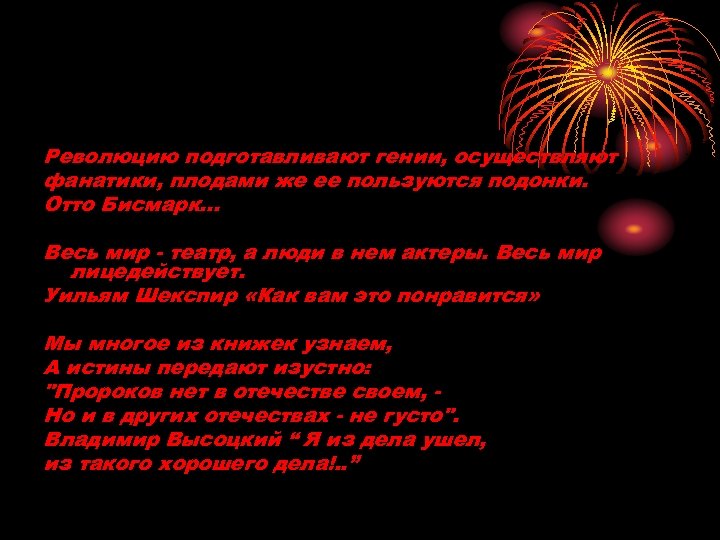 Революцию подготавливают гении, осуществляют фанатики, плодами же ее пользуются подонки.
Отто Бисмарк…

Весь мир - театр, а люди в нем актеры. Весь мир лицедействует.
Уильям Шекспир «Как вам это понравится»

Мы многое из книжек узнаем,
А истины передают изустно:
"Пророков нет в отечестве своем, -
Но и в других отечествах - не густо".
Владимир Высоцкий “ Я из дела ушел,
из такого хорошего дела!..”